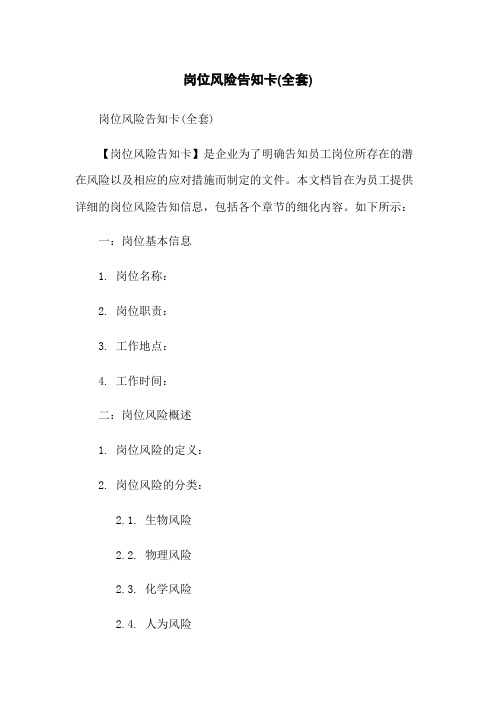 岗位风险告知卡(全套)

岗位风险告知卡(全套)

【岗位风险告知卡】是企业为了明确告知员工岗位所存在的潜在风险以及相应的应对措施而制定的文件。本文档旨在为员工提供详细的岗位风险告知信息，包括各个章节的细化内容。如下所示：

一：岗位基本信息

1. 岗位名称：

2. 岗位职责：

3. 工作地点：

4. 工作时间：

二：岗位风险概述

1. 岗位风险的定义：

2. 岗位风险的分类：

2.1. 生物风险

2.2. 物理风险

2.3. 化学风险

2.4. 人为风险